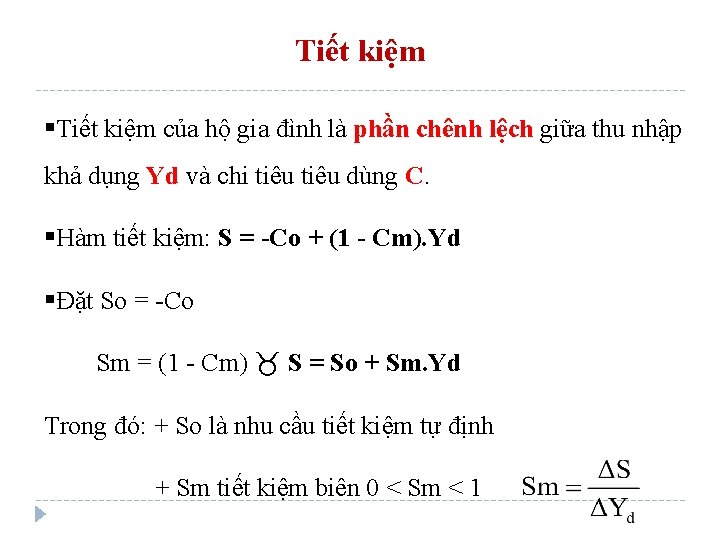 Tiết kiệm

▪Tiết kiệm của hộ gia đình là phần chênh lệch giữa thu nhập khả dụng Yd và chi tiêu tiêu dùng C.

▪Hàm tiết kiệm: S = -Co + (1 - Cm).Yd

▪Đặt So = -Co

Sm = (1 - Cm) ♉ S = So + Sm.Yd

Trong đó: + So là nhu cầu tiết kiệm tự định

+ Sm tiết kiệm biên 0 < Sm < 1 $Sm = \frac{\Delta S}{\Delta Y_d}$